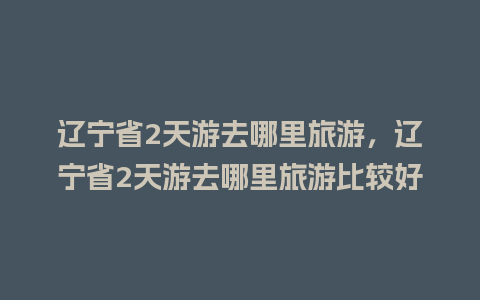 辽宁省2天游去哪里旅游，辽宁省2天游去哪里旅游比较好